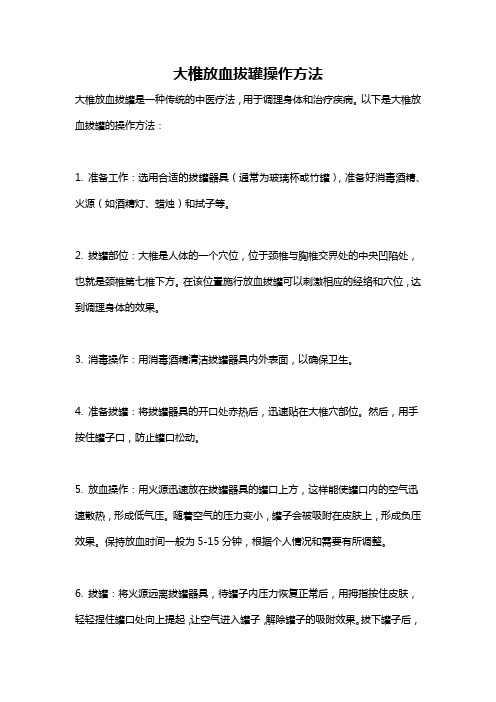 大椎放血拔罐操作方法

大椎放血拔罐是一种传统的中医疗法，用于调理身体和治疗疾病。以下是大椎放血拔罐的操作方法：

1. 准备工作：选用合适的拔罐器具（通常为玻璃杯或竹罐），准备好消毒酒精、火源（如酒精灯、蜡烛）和拭子等。

2. 拔罐部位：大椎是人体的一个穴位，位于颈椎与胸椎交界处的中央凹陷处，也就是颈椎第七椎下方。在该位置施行放血拔罐可以刺激相应的经络和穴位，达到调理身体的效果。

3. 消毒操作：用消毒酒精清洁拔罐器具内外表面，以确保卫生。

4. 准备拔罐：将拔罐器具的开口处赤热后，迅速贴在大椎穴部位。然后，用手按住罐子口，防止罐口松动。

5. 放血操作：用火源迅速放在拔罐器具的罐口上方，这样能使罐口内的空气迅速散热，形成低气压。随着空气的压力变小，罐子会被吸附在皮肤上，形成负压效果。保持放血时间一般为 5-15 分钟，根据个人情况和需要有所调整。

6. 拔罐：将火源远离拔罐器具，待罐子内压力恢复正常后，用拇指按住皮肤，轻轻捏住罐口处向上提起，让空气进入罐子，解除罐子的吸附效果。拔下罐子后，